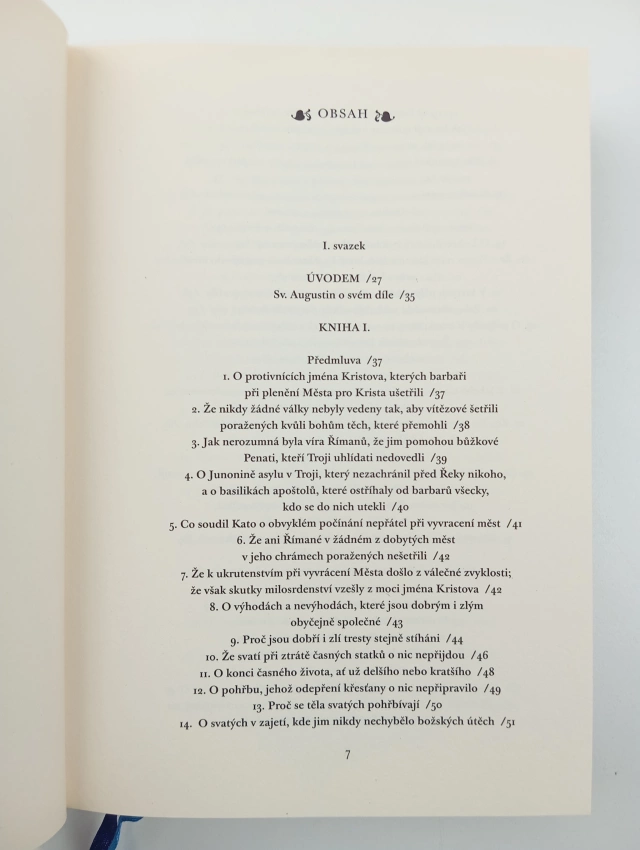 OBSAH

I. svazek

ÚVODEM /27
Sv. Augustin o svém díle /35

KNIHA I.

Předmluva /37
1. O protivnících jména Kristova, kterých barbaři při plenění Města pro Krista ušetřili /37
2. Že nikdy žádné války nebyly vedeny tak, aby vítězové šetřili poražených kvůli bohům těch, které přemohli /38
3. Jak nerozumná byla víra Římanů, že jim pomohou bůžkové Penati, kteří Troji uhlídati nedovedli /39
4. O Junonině asylu v Troji, který nezachránil před Řeky nikoho, a o basilikách apoštolů, které ostříhaly od barbarů všecky, kdo se do nich utekli /40
5. Co soudil Kato o obvyklém počínání nepřátel při vyvracení měst /41
6. Že ani Římané v žádném z dobytých měst v jeho chrámech poražených nešetřili /42
7. Že k ukrutenstvím při vyvrácení Města došlo z válečné zvyklosti; že však skutky milosrdenství vzešly z moci jména Kristova /42
8. O výhodách a nevýhodách, které jsou dobrým i zlým obyčejně společné /43
9. Proč jsou dobří i zlí tresty stejně stíháni /44
10. Že svatí při ztrátě časných statků o nic nepřijdou /46
11. O konci časného života, ať už delšího nebo kratšího /48
12. O pohřbu, jehož odepření křesťany o nic nepřipravilo /49
13. Proč se těla svatých pohřbívají /50
14. O svatých v zajetí, kde jim nikdy nechybělo božských útěch /51

7